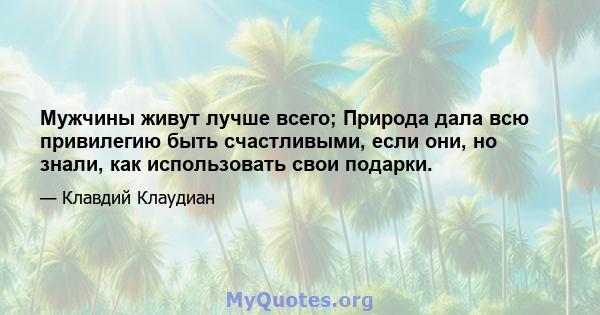 Мужчины живут лучше всего; Природа дала всю привилегию быть счастливыми, если они, но знали, как использовать свои подарки.

— Клавдий Клаудиан

MyQuotes.org